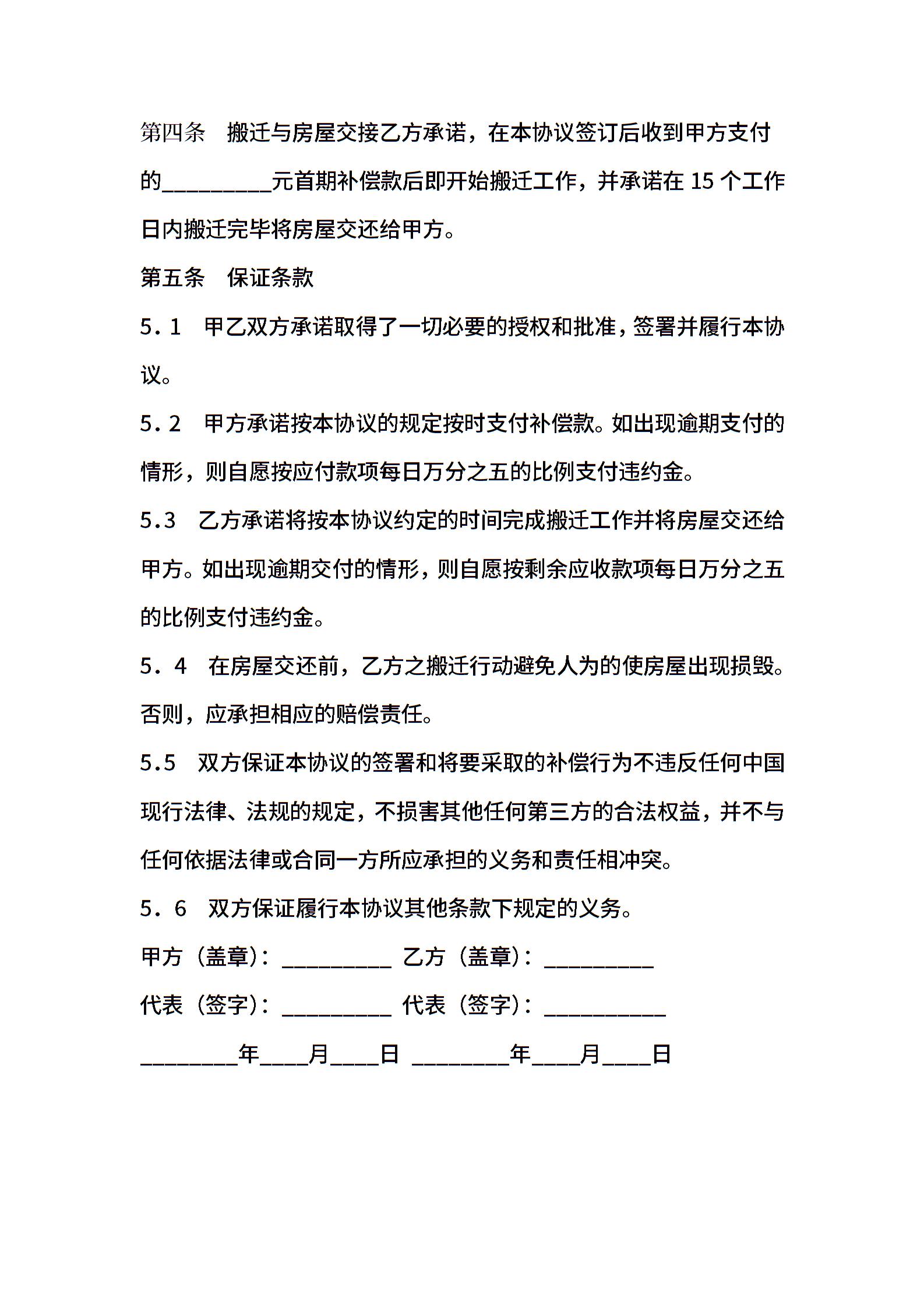 第四条　搬迁与房屋交接乙方承诺，在本协议签订后收到甲方支付的_________元首期补偿款后即开始搬迁工作，并承诺在 15 个工作日内搬迁完毕将房屋交还给甲方。

第五条　保证条款

5．1　甲乙双方承诺取得了一切必要的授权和批准，签署并履行本协议。

5．2　甲方承诺按本协议的规定按时支付补偿款。如出现逾期支付的情形，则自愿按应付款项每日万分之五的比例支付违约金。

5.3　乙方承诺将按本协议约定的时间完成搬迁工作并将房屋交还给甲方。如出现逾期交付的情形，则自愿按剩余应收款项每日万分之五的比例支付违约金。

5．4　在房屋交还前，乙方之搬迁行动避免人为的使房屋出现损毁。否则，应承担相应的赔偿责任。

5.5　双方保证本协议的签署和将要采取的补偿行为不违反任何中国现行法律、法规的规定，不损害其他任何第三方的合法权益，并不与任何依据法律或合同一方所应承担的义务和责任相冲突。

5．6　双方保证履行本协议其他条款下规定的义务。

甲方（盖章）：_________ 乙方（盖章）：_________

代表（签字）：_________ 代表（签字）：__________

________年____月____日 ________年____月____日